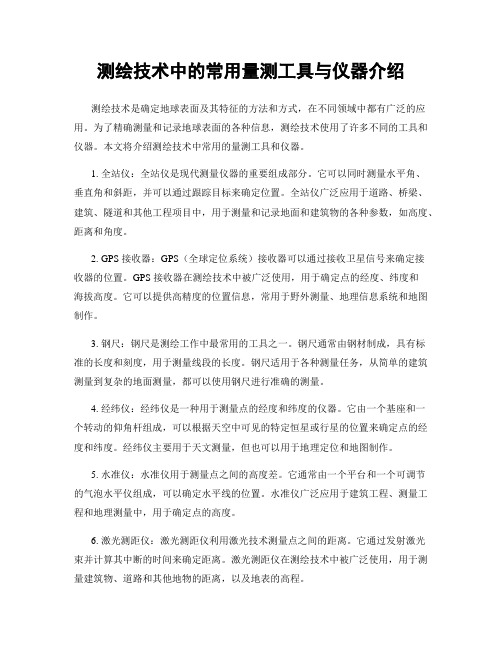 测绘技术中的常用量测工具与仪器介绍

测绘技术是确定地球表面及其特征的方法和方式，在不同领域中都有广泛的应用。为了精确测量和记录地球表面的各种信息，测绘技术使用了许多不同的工具和仪器。本文将介绍测绘技术中常用的量测工具和仪器。

1. 全站仪：全站仪是现代测量仪器的重要组成部分。它可以同时测量水平角、垂直角和斜距，并可以通过跟踪目标来确定位置。全站仪广泛应用于道路、桥梁、建筑、隧道和其他工程项目中，用于测量和记录地面和建筑物的各种参数，如高度、距离和角度。

2. GPS 接收器：GPS（全球定位系统）接收器可以通过接收卫星信号来确定接收器的位置。GPS 接收器在测绘技术中被广泛使用，用于确定点的经度、纬度和海拔高度。它可以提供高精度的位置信息，常用于野外测量、地理信息系统和地图制作。

3. 钢尺：钢尺是测绘工作中最常用的工具之一。钢尺通常由钢材制成，具有标准的长度和刻度，用于测量线段的长度。钢尺适用于各种测量任务，从简单的建筑测量到复杂的地面测量，都可以使用钢尺进行准确的测量。

4. 经纬仪：经纬仪是一种用于测量点的经度和纬度的仪器。它由一个基座和一个转动的仰角杆组成，可以根据天空中可见的特定恒星或行星的位置来确定点的经度和纬度。经纬仪主要用于天文测量，但也可以用于地理定位和地图制作。

5. 水准仪：水准仪用于测量点之间的高度差。它通常由一个平台和一个可调节的气泡水平仪组成，可以确定水平线的位置。水准仪广泛应用于建筑工程、测量工程和地理测量中，用于确定点的高度。

6. 激光测距仪：激光测距仪利用激光技术测量点之间的距离。它通过发射激光束并计算其中断的时间来确定距离。激光测距仪在测绘技术中被广泛使用，用于测量建筑物、道路和其他地物的距离，以及地表的高程。